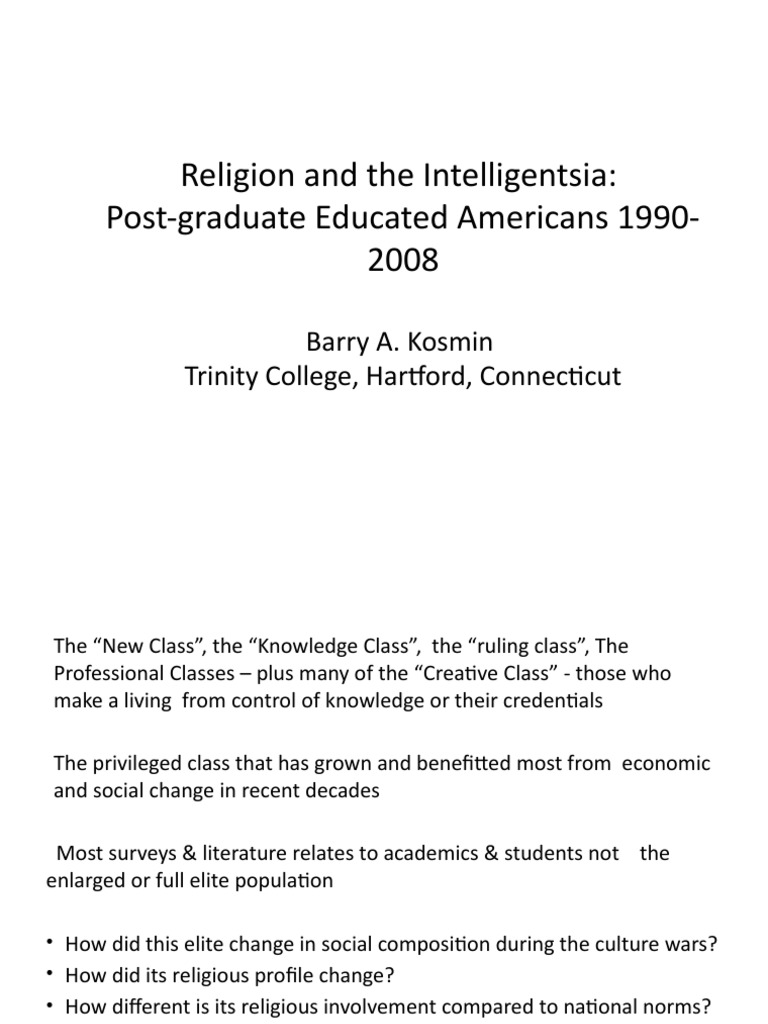 Religion and the Intelligentsia: Post-graduate Educated Americans 1990-2008

Barry A. Kosmin
Trinity College, Hartford, Connecticut

The “New Class”, the “Knowledge Class”, the “ruling class”, The Professional Classes – plus many of the “Creative Class” - those who make a living from control of knowledge or their credentials

The privileged class that has grown and benefitted most from economic and social change in recent decades

Most surveys & literature relates to academics & students not the enlarged or full elite population

• How did this elite change in social composition during the culture wars?
• How did its religious profile change?
• How different is its religious involvement compared to national norms?